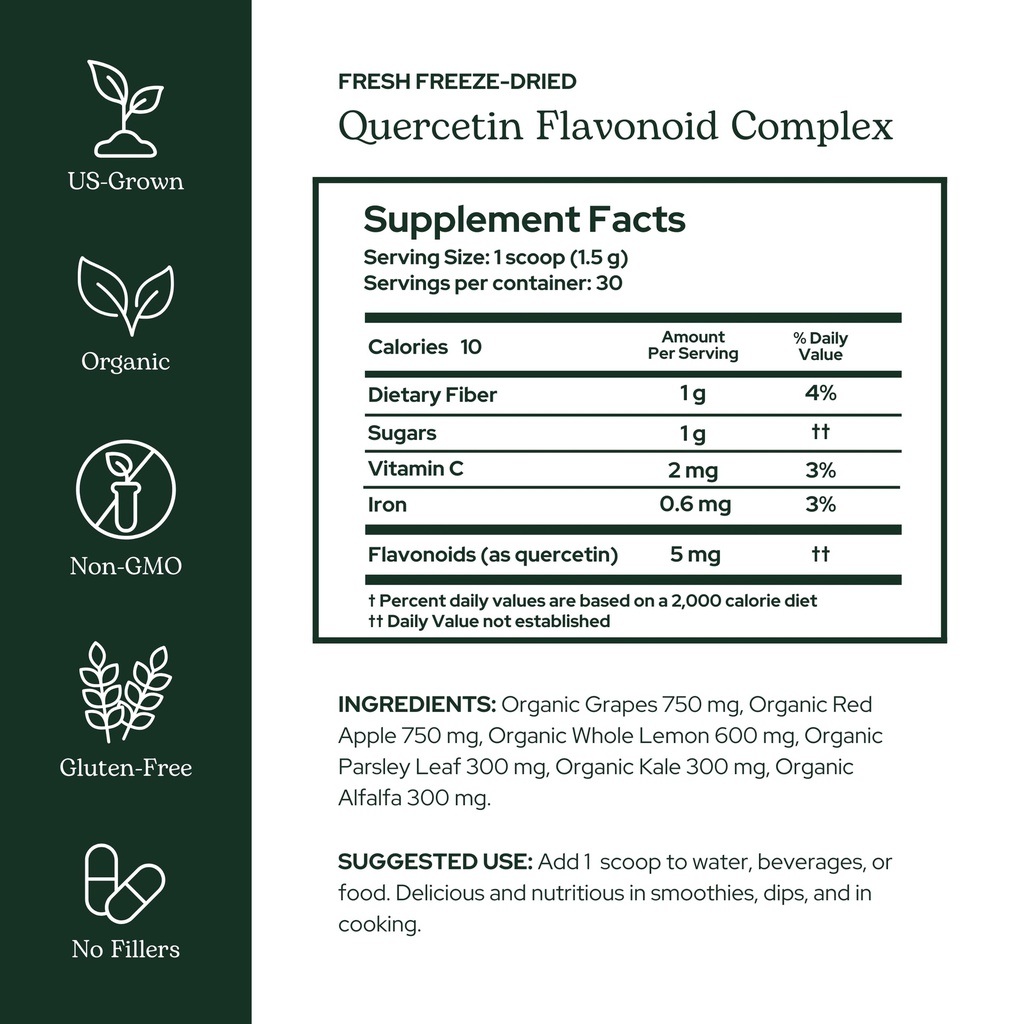 US-Grown

Organic

Non-GMO

Gluten-Free

No Fillers

FRESH FREEZE-DRIED

Quercetin Flavonoid Complex

Supplement Facts

Serving Size: 1 scoop (1.5 g)
Servings per container: 30

| Calories 10 | Amount Per Serving | % Daily Value |
|---|---|---|
| Dietary Fiber | 1 g | 4% |
| Sugars | 1 g | †† |
| Vitamin C | 2 mg | 3% |
| Iron | 0.6 mg | 3% |
| Flavonoids (as quercetin) | 5 mg | †† |

† Percent daily values are based on a 2,000 calorie diet
†† Daily Value not established

INGREDIENTS: Organic Grapes 750 mg, Organic Red Apple 750 mg, Organic Whole Lemon 600 mg, Organic Parsley Leaf 300 mg, Organic Kale 300 mg, Organic Alfalfa 300 mg.

SUGGESTED USE: Add 1 scoop to water, beverages, or food. Delicious and nutritious in smoothies, dips, and in cooking.